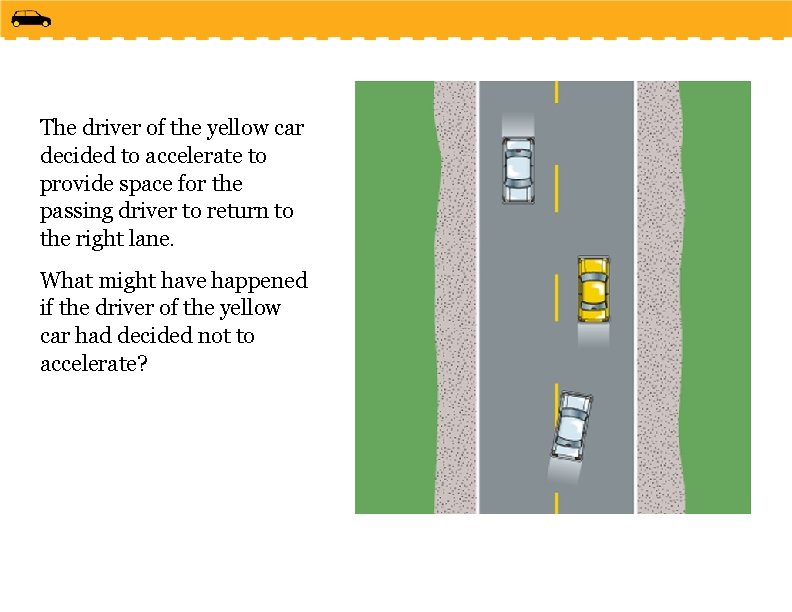 The driver of the yellow car decided to accelerate to provide space for the passing driver to return to the right lane.

What might have happened if the driver of the yellow car had decided not to accelerate?